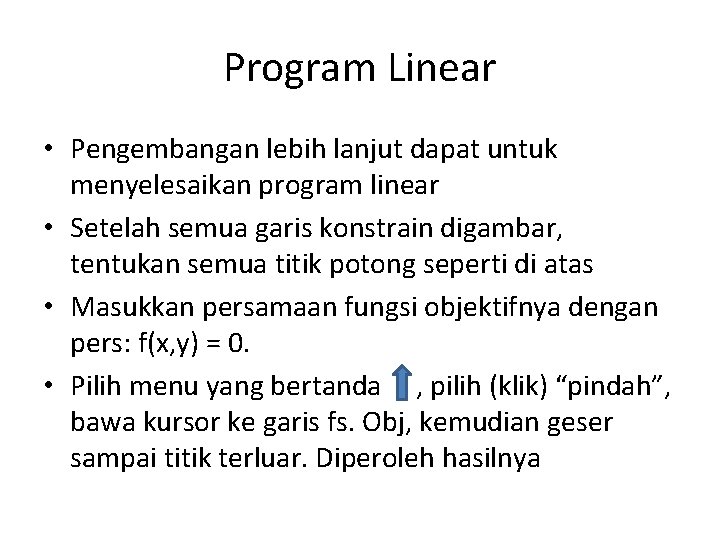 Program Linear

• Pengembangan lebih lanjut dapat untuk menyelesaikan program linear
• Setelah semua garis konstrain digambar, tentukan semua titik potong seperti di atas
• Masukkan persamaan fungsi objektifnya dengan pers: f(x,y) = 0.
• Pilih menu yang bertanda , pilih (klik) “pindah”, bawa kursor ke garis fs. Obj, kemudian geser sampai titik terluar. Diperoleh hasilnya